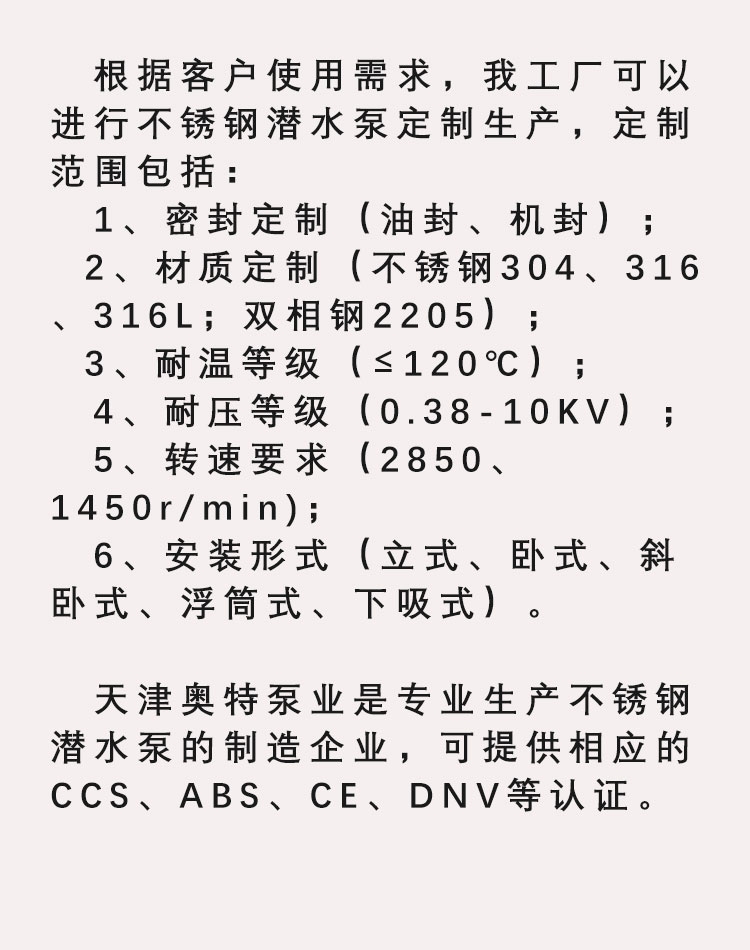 根据客户使用需求，我工厂可以进行不锈钢潜水泵定制生产，定制范围包括：

1、密封定制（油封、机封）；

2、材质定制（不锈钢304、316、316L；双相钢2205）；

3、耐温等级（≤120℃）；

4、耐压等级（0.38-10KV）；

5、转速要求（2850、1450r/min)；

6、安装形式（立式、卧式、斜卧式、浮筒式、下吸式）。

天津奥特泵业是专业生产不锈钢潜水泵的制造企业，可提供相应的CCS、ABS、CE、DNV等认证。